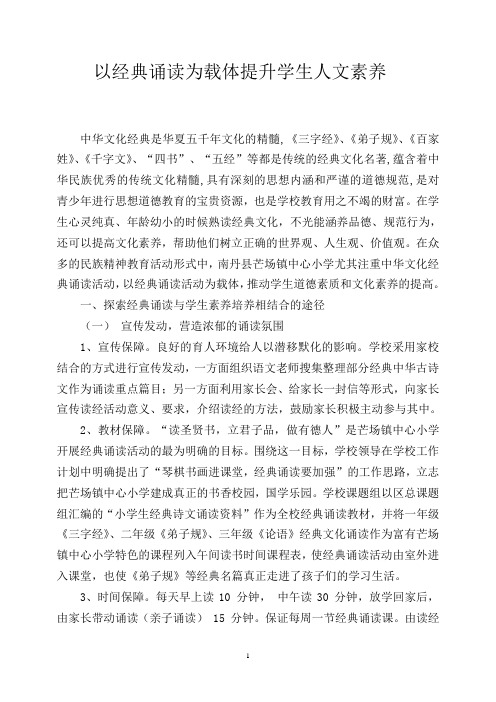 以经典诵读为载体提升学生人文素养

中华文化经典是华夏五千年文化的精髓,《三字经》、《弟子规》、《百家姓》、《千字文》、“四书”、“五经”等都是传统的经典文化名著,蕴含着中华民族优秀的传统文化精髓,具有深刻的思想内涵和严谨的道德规范,是对青少年进行思想道德教育的宝贵资源，也是学校教育用之不竭的财富。在学生心灵纯真、年龄幼小的时候熟读经典文化，不光能涵养品德、规范行为，还可以提高文化素养，帮助他们树立正确的世界观、人生观、价值观。在众多的民族精神教育活动形式中，南丹县芒场镇中心小学尤其注重中华文化经典诵读活动，以经典诵读活动为载体，推动学生道德素质和文化素养的提高。

一、探索经典诵读与学生素养培养相结合的途径

（一） 宣传发动，营造浓郁的诵读氛围

1、宣传保障。良好的育人环境给人以潜移默化的影响。学校采用家校结合的方式进行宣传发动，一方面组织语文老师搜集整理部分经典中华古诗文作为诵读重点篇目；另一方面利用家长会、给家长一封信等形式，向家长宣传读经活动意义、要求，介绍读经的方法，鼓励家长积极主动参与其中。

2、教材保障。“读圣贤书，立君子品，做有德人”是芒场镇中心小学开展经典诵读活动的最为明确的目标。围绕这一目标，学校领导在学校工作计划中明确提出了“琴棋书画进课堂，经典诵读要加强”的工作思路，立志把芒场镇中心小学建成真正的书香校园，国学乐园。学校课题组以区总课题组汇编的“小学生经典诗文诵读资料”作为全校经典诵读教材，并将一年级《三字经》、二年级《弟子规》、三年级《论语》经典文化诵读作为富有芒场镇中心小学特色的课程列入午间读书时间课程表，使经典诵读活动由室外进入课堂，也使《弟子规》等经典名篇真正走进了孩子们的学习生活。

3、时间保障。每天早上读 10 分钟， 中午读 30 分钟，放学回家后，由家长带动诵读（亲子诵读） 15 分钟。保证每周一节经典诵读课。由读经

1